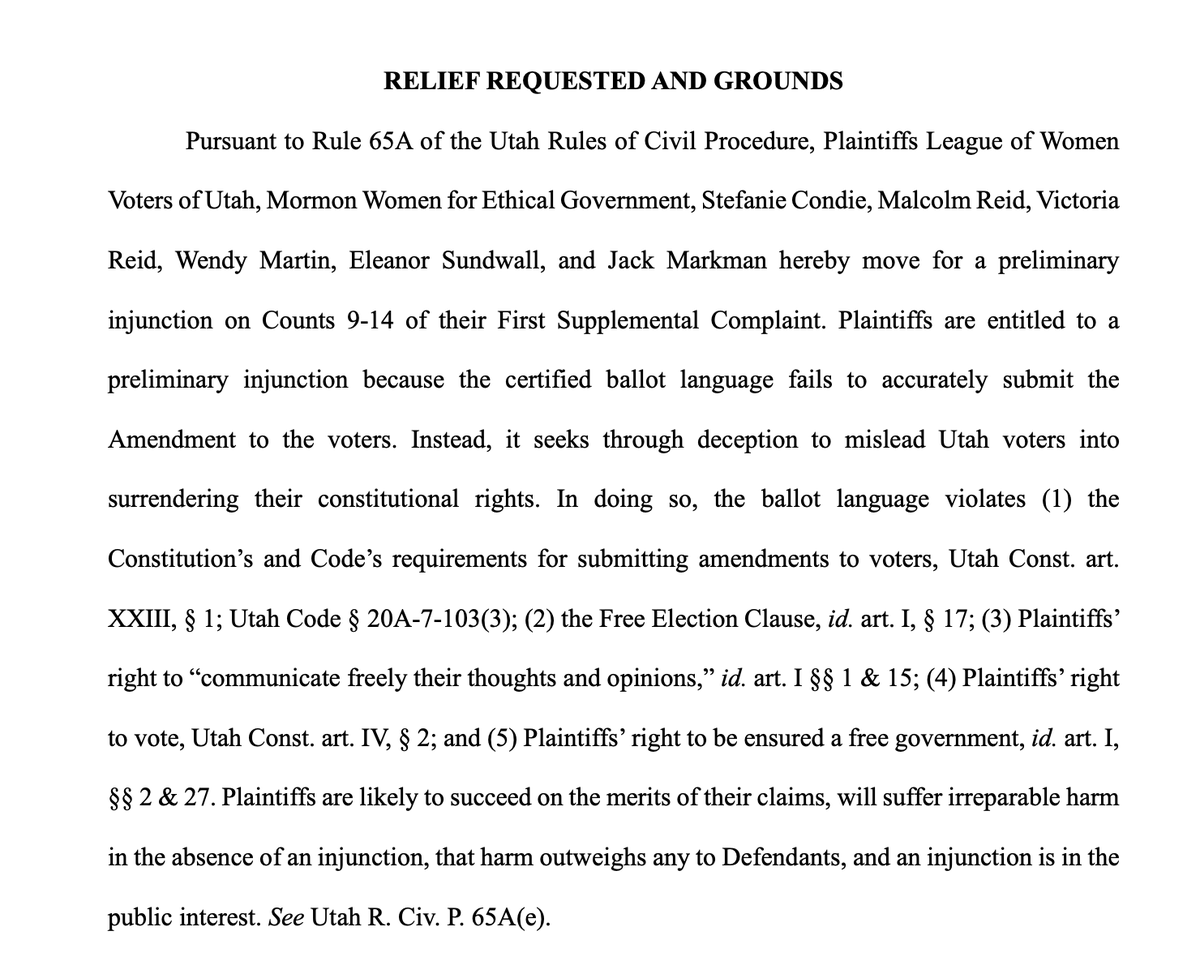 RELIEF REQUESTED AND GROUNDS

Pursuant to Rule 65A of the Utah Rules of Civil Procedure, Plaintiffs League of Women Voters of Utah, Mormon Women for Ethical Government, Stefanie Condie, Malcolm Reid, Victoria Reid, Wendy Martin, Eleanor Sundwall, and Jack Markman hereby move for a preliminary injunction on Counts 9-14 of their First Supplemental Complaint. Plaintiffs are entitled to a preliminary injunction because the certified ballot language fails to accurately submit the Amendment to the voters. Instead, it seeks through deception to mislead Utah voters into surrendering their constitutional rights. In doing so, the ballot language violates (1) the Constitution's and Code's requirements for submitting amendments to voters, Utah Const. art. XXIII, § 1; Utah Code § 20A-7-103(3); (2) the Free Election Clause, id. art. I, § 17; (3) Plaintiffs' right to "communicate freely their thoughts and opinions," id. art. I §§ 1 & 15; (4) Plaintiffs' right to vote, Utah Const. art. IV, § 2; and (5) Plaintiffs' right to be ensured a free government, id. art. I, §§ 2 & 27. Plaintiffs are likely to succeed on the merits of their claims, will suffer irreparable harm in the absence of an injunction, that harm outweighs any to Defendants, and an injunction is in the public interest. See Utah R. Civ. P. 65A(e).